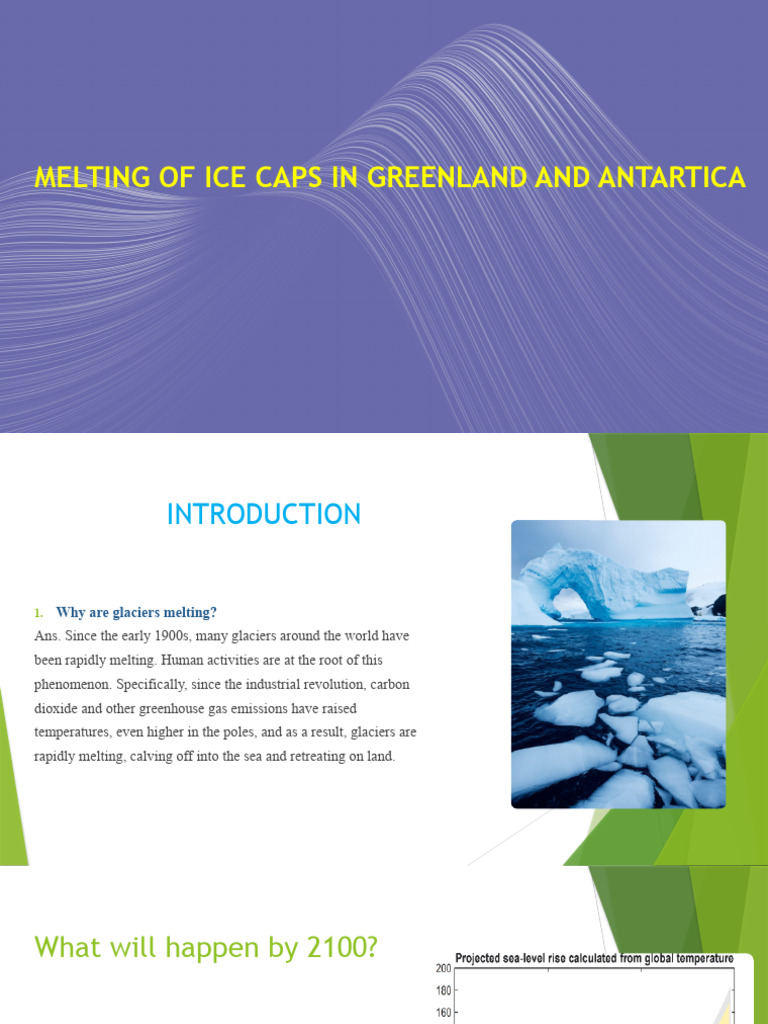 MELTING OF ICE CAPS IN GREENLAND AND ANTARTICA

INTRODUCTION

1. Why are glaciers melting?

Ans. Since the early 1900s, many glaciers around the world have been rapidly melting. Human activities are at the root of this phenomenon. Specifically, since the industrial revolution, carbon dioxide and other greenhouse gas emissions have raised temperatures, even higher in the poles, and as a result, glaciers are rapidly melting, calving off into the sea and retreating on land.

What will happen by 2100?

Projected sea-level rise calculated from global temperature

200
180
160